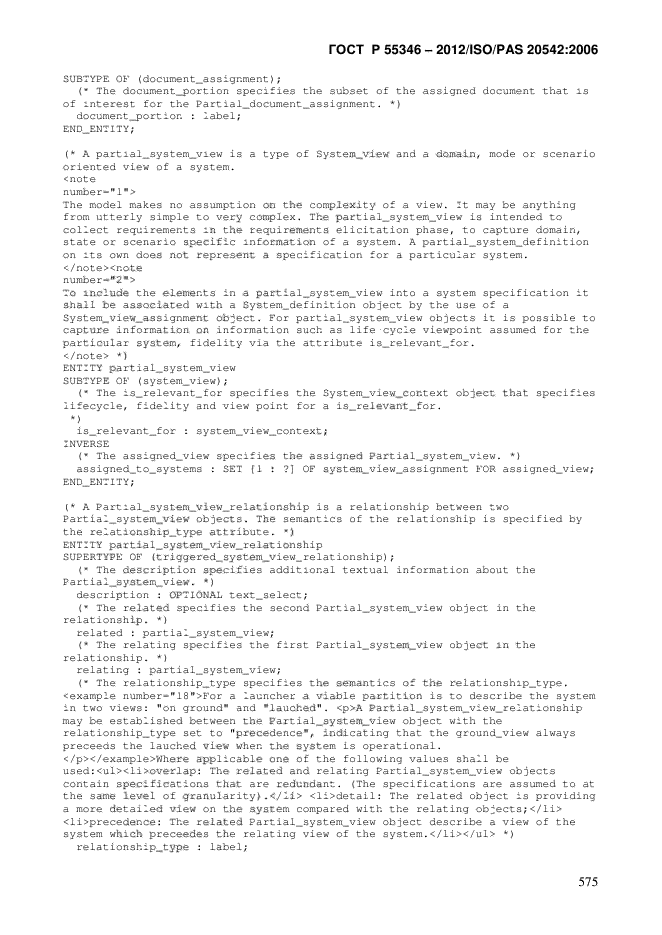 ГОСТ Р 55346 – 2012/ISO/PAS 20542:2006

SUBTYPE OF (document_assignment);
  (* The document_portion specifies the subset of the assigned document that is of interest for the Partial_document_assignment. *)
  document_portion : label;
END_ENTITY;

(* A partial_system_view is a type of System_view and a domain, mode or scenario oriented view of a system.
<note
number="1">
The model makes no assumption on the complexity of a view. It may be anything from utterly simple to very complex. The partial_system_view is intended to collect requirements in the requirements elicitation phase, to capture domain, state or scenario specific information of a system. A partial_system_definition on its own does not represent a specification for a particular system.
</note><note
number="2">
To include the elements in a partial_system_view into a system specification it shall be associated with a System_definition object by the use of a System_view_assignment object. For partial_system_view objects it is possible to capture information on information such as life cycle viewpoint assumed for the particular system, fidelity via the attribute is_relevant_for.
</note> *)
ENTITY partial_system_view
SUBTYPE OF (system_view);
  (* The is_relevant_for specifies the System_view_context object that specifies lifecycle, fidelity and view point for a is_relevant_for.
 *)
  is_relevant_for : system_view_context;
INVERSE
  (* The assigned_view specifies the assigned Partial_system_view. *)
  assigned_to_systems : SET [1 : ?] OF system_view_assignment FOR assigned_view;
END_ENTITY;

(* A Partial_system_view_relationship is a relationship between two Partial_system_view objects. The semantics of the relationship is specified by the relationship_type attribute. *)
ENTITY partial_system_view_relationship
SUPERTYPE OF (triggered_system_view_relationship);
  (* The description specifies additional textual information about the Partial_system_view. *)
  description : OPTIONAL text_select;
  (* The related specifies the second Partial_system_view object in the relationship. *)
  related : partial_system_view;
  (* The relating specifies the first Partial_system_view object in the relationship. *)
  relating : partial_system_view;
  (* The relationship_type specifies the semantics of the relationship_type.
<example number="18">For a launcher a viable partition is to describe the system in two views: "on ground" and "lauched". <p>A Partial_system_view_relationship may be established between the Partial_system_view object with the relationship_type set to "precedence", indicating that the ground_view always preceeds the lauched view when the system is operational.
</p></example>Where applicable one of the following values shall be used:<ul><li>overlap: The related and relating Partial_system_view objects contain specifications that are redundant. (The specifications are assumed to at the same level of granularity).</li> <li>detail: The related object is providing a more detailed view on the system compared with the relating objects;</li> <li>precedence: The related Partial_system_view object describe a view of the system which preceedes the relating view of the system.</li></ul> *)
  relationship_type : label;

575